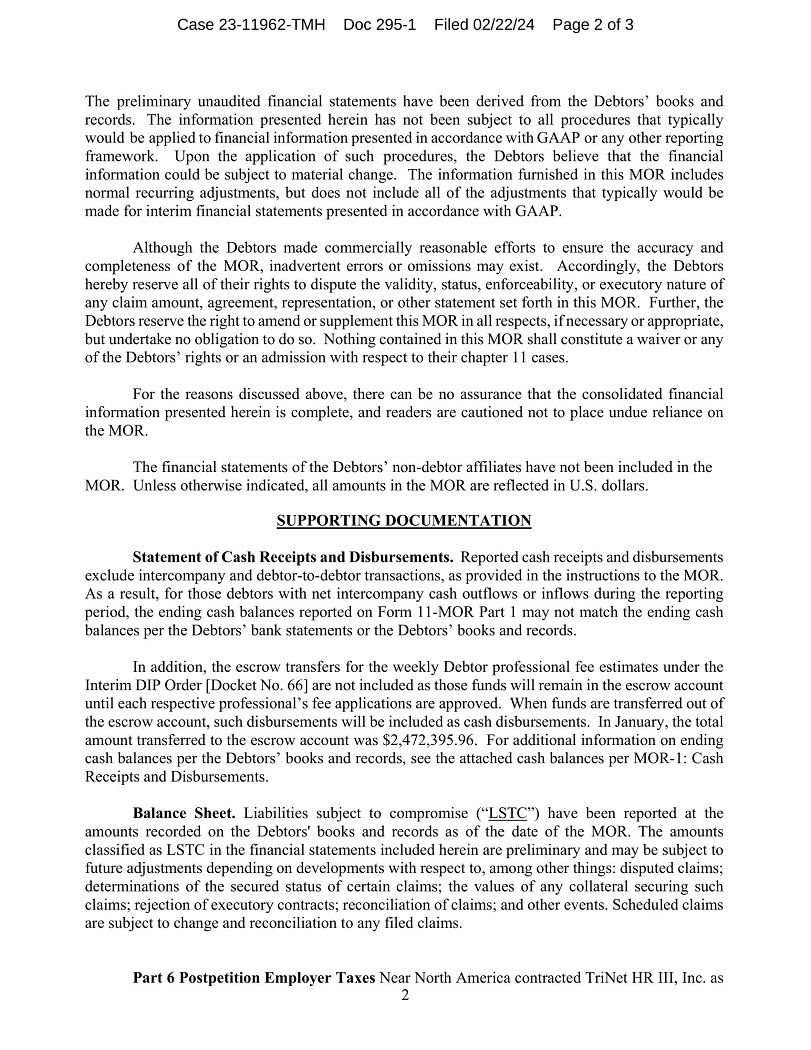 Case 23-11962-TMH Doc 295-1 Filed 02/22/24 Page 2 of 3

The preliminary unaudited financial statements have been derived from the Debtors' books and records. The information presented herein has not been subject to all procedures that typically would be applied to financial information presented in accordance with GAAP or any other reporting framework. Upon the application of such procedures, the Debtors believe that the financial information could be subject to material change. The information furnished in this MOR includes normal recurring adjustments, but does not include all of the adjustments that typically would be made for interim financial statements presented in accordance with GAAP.

Although the Debtors made commercially reasonable efforts to ensure the accuracy and completeness of the MOR, inadvertent errors or omissions may exist. Accordingly, the Debtors hereby reserve all of their rights to dispute the validity, status, enforceability, or executory nature of any claim amount, agreement, representation, or other statement set forth in this MOR. Further, the Debtors reserve the right to amend or supplement this MOR in all respects, if necessary or appropriate, but undertake no obligation to do so. Nothing contained in this MOR shall constitute a waiver or any of the Debtors' rights or an admission with respect to their chapter 11 cases.

For the reasons discussed above, there can be no assurance that the consolidated financial information presented herein is complete, and readers are cautioned not to place undue reliance on the MOR.

The financial statements of the Debtors' non-debtor affiliates have not been included in the MOR. Unless otherwise indicated, all amounts in the MOR are reflected in U.S. dollars.

SUPPORTING DOCUMENTATION

Statement of Cash Receipts and Disbursements. Reported cash receipts and disbursements exclude intercompany and debtor-to-debtor transactions, as provided in the instructions to the MOR. As a result, for those debtors with net intercompany cash outflows or inflows during the reporting period, the ending cash balances reported on Form 11-MOR Part 1 may not match the ending cash balances per the Debtors' bank statements or the Debtors' books and records.

In addition, the escrow transfers for the weekly Debtor professional fee estimates under the Interim DIP Order [Docket No. 66] are not included as those funds will remain in the escrow account until each respective professional's fee applications are approved. When funds are transferred out of the escrow account, such disbursements will be included as cash disbursements. In January, the total amount transferred to the escrow account was $2,472,395.96. For additional information on ending cash balances per the Debtors' books and records, see the attached cash balances per MOR-1: Cash Receipts and Disbursements.

Balance Sheet. Liabilities subject to compromise ("LSTC") have been reported at the amounts recorded on the Debtors' books and records as of the date of the MOR. The amounts classified as LSTC in the financial statements included herein are preliminary and may be subject to future adjustments depending on developments with respect to, among other things: disputed claims; determinations of the secured status of certain claims; the values of any collateral securing such claims; rejection of executory contracts; reconciliation of claims; and other events. Scheduled claims are subject to change and reconciliation to any filed claims.

Part 6 Postpetition Employer Taxes Near North America contracted TriNet HR III, Inc. as
2